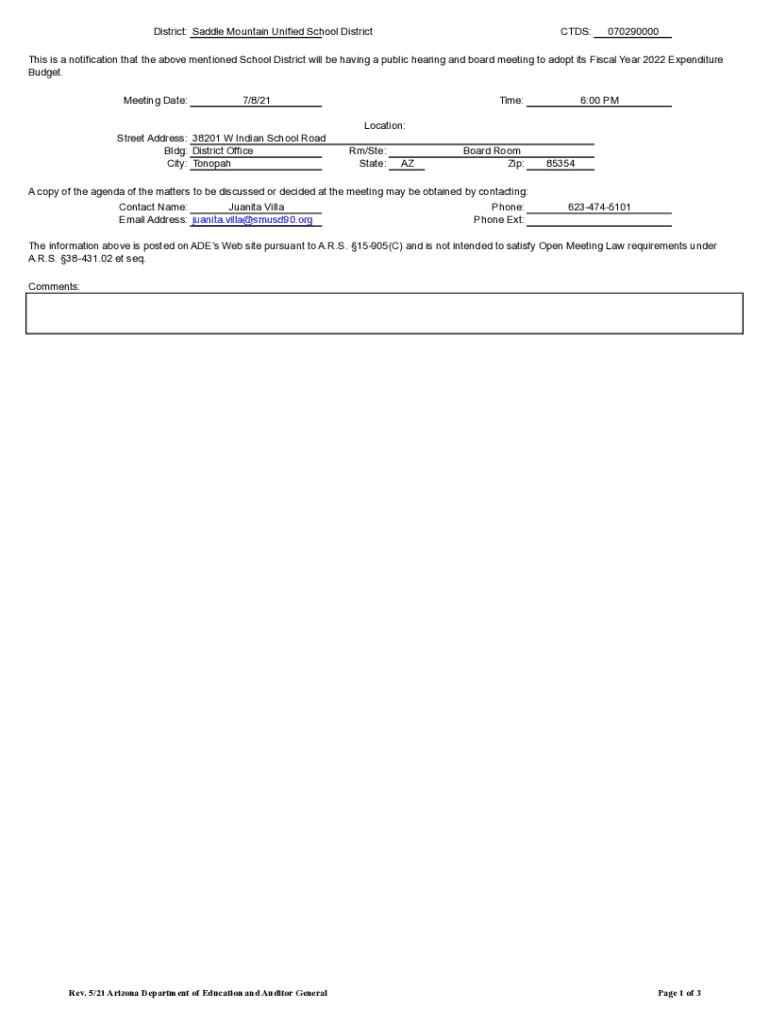 District: Saddle Mountain Unified School District CTDS: 070290000

This is a notification that the above mentioned School District will be having a public hearing and board meeting to adopt its Fiscal Year 2022 Expenditure Budget.

Meeting Date: 7/8/21 Time: 6:00 PM

Location:
Street Address: 38201 W Indian School Road
Bldg: District Office Rm/Ste: Board Room
City: Tonopah State: AZ Zip: 85354

A copy of the agenda of the matters to be discussed or decided at the meeting may be obtained by contacting:
Contact Name: Juanita Villa Phone: 623-474-5101
Email Address: juanita.villa@smusd90.org Phone Ext:

The information above is posted on ADE's Web site pursuant to A.R.S. §15-905(C) and is not intended to satisfy Open Meeting Law requirements under A.R.S. §38-431.02 et seq.

Comments:

Rev. 5/21 Arizona Department of Education and Auditor General Page 1 of 3